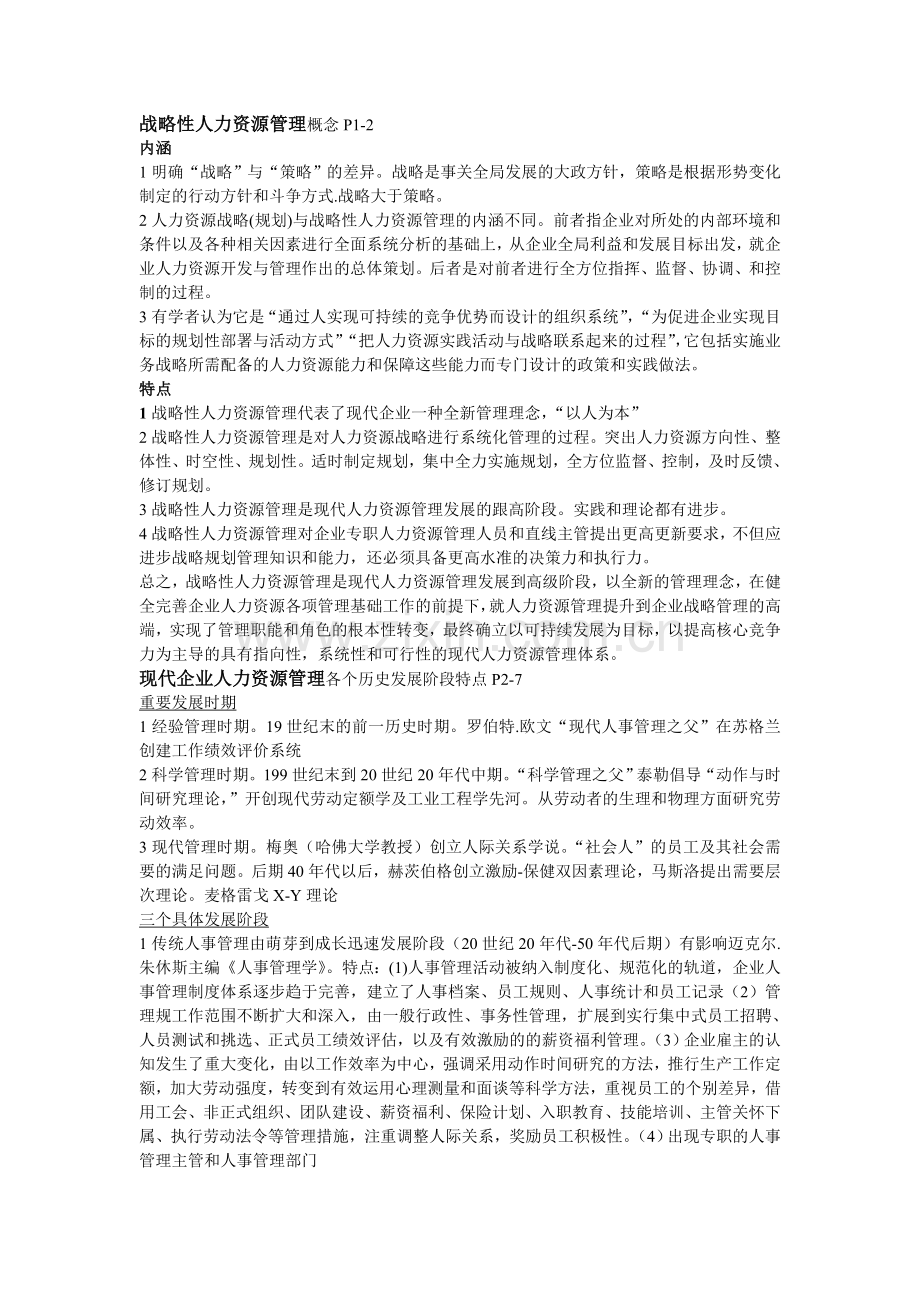 战略性人力资源管理概念 P1-2
内涵
1 明确“战略”与“策略”的差异。战略是事关全局发展的大政方针，策略是根据形势变化制定的行动方针和斗争方式.战略大于策略。
2 人力资源战略(规划)与战略性人力资源管理的内涵不同。前者指企业对所处的内部环境和条件以及各种相关因素进行全面系统分析的基础上，从企业全局利益和发展目标出发，就企业人力资源开发与管理作出的总体策划。后者是对前者进行全方位指挥、监督、协调、和控制的过程。
3 有学者认为它是“通过人实现可持续的竞争优势而设计的组织系统”，“为促进企业实现目标的规划性部署与活动方式”“把人力资源实践活动与战略联系起来的过程”,它包括实施业务战略所需配备的人力资源能力和保障这些能力而专门设计的政策和实践做法。
特点
1 战略性人力资源管理代表了现代企业一种全新管理理念，“以人为本”
2 战略性人力资源管理是对人力资源战略进行系统化管理的过程。突出人力资源方向性、整体性、时空性、规划性。适时制定规划，集中全力实施规划，全方位监督、控制，及时反馈、修订规划。
3 战略性人力资源管理是现代人力资源管理发展的跟高阶段。实践和理论都有进步。
4 战略性人力资源管理对企业专职人力资源管理人员和直线主管提出更高更新要求，不但应进步战略规划管理知识和能力，还必须具备更高水准的决策力和执行力。
总之，战略性人力资源管理是现代人力资源管理发展到高级阶段，以全新的管理理念，在健全完善企业人力资源各项管理基础工作的前提下，就人力资源管理提升到企业战略管理的高端，实现了管理职能和角色的根本性转变，最终确立以可持续发展为目标，以提高核心竞争力为主导的具有指向性，系统性和可行性的现代人力资源管理体系。
现代企业人力资源管理各个历史发展阶段特点 P2-7
重要发展时期
1 经验管理时期。19 世纪末的前一历史时期。罗伯特.欧文“现代人事管理之父”在苏格兰创建工作绩效评价系统
2 科学管理时期。199 世纪末到 20 世纪 20 年代中期。“科学管理之父”泰勒倡导“动作与时间研究理论，”开创现代劳动定额学及工业工程学先河。从劳动者的生理和物理方面研究劳动效率。
3 现代管理时期。梅奥（哈佛大学教授）创立人际关系学说。“社会人”的员工及其社会需要的满足问题。后期 40 年代以后，赫茨伯格创立激励-保健双因素理论，马斯洛提出需要层次理论。麦格雷戈 X-Y 理论
三个具体发展阶段
1 传统人事管理由萌芽到成长迅速发展阶段（20 世纪 20 年代-50 年代后期）有影响迈克尔.朱休斯主编《人事管理学》。特点：(1)人事管理活动被纳入制度化、规范化的轨道，企业人事管理制度体系逐步趋于完善，建立了人事档案、员工规则、人事统计和员工记录（2）管理规工作范围不断扩大和深入，由一般行政性、事务性管理，扩展到实行集中式员工招聘、人员测试和挑选、正式员工绩效评估，以及有效激励的的薪资福利管理。（3）企业雇主的认知发生了重大变化，由以工作效率为中心，强调采用动作时间研究的方法，推行生产工作定额，加大劳动强度，转变到有效运用心理测量和面谈等科学方法，重视员工的个别差异，借用工会、非正式组织、团队建设、薪资福利、保险计划、入职教育、技能培训、主管关怀下属、执行劳动法令等管理措施，注重调整人际关系，奖励员工积极性。（4）出现专职的人事管理主管和人事管理部门